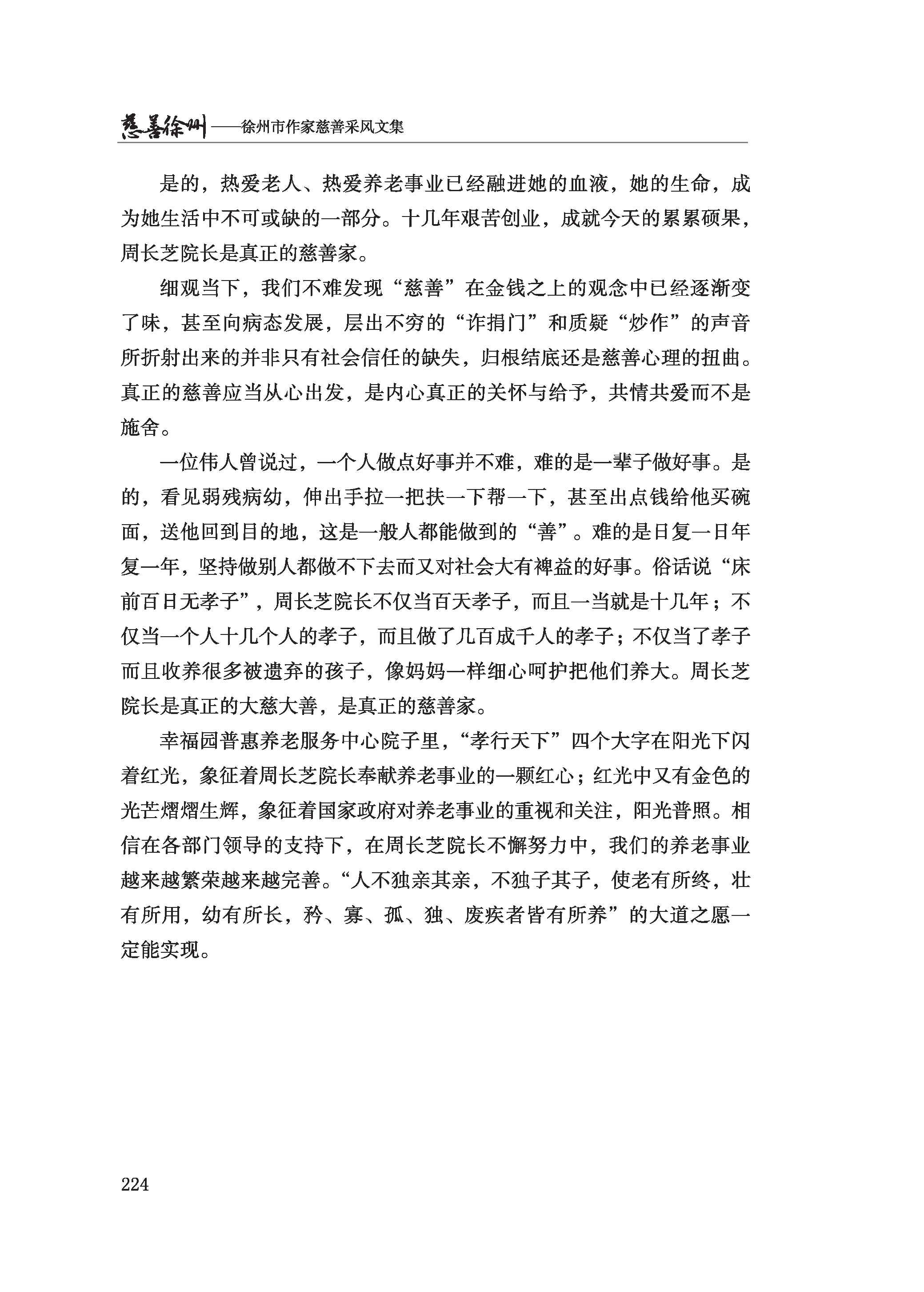 慈善徐州——徐州市作家慈善采风文集

是的，热爱老人、热爱养老事业已经融进她的血液，她的生命，成为她生活中不可或缺的一部分。十几年艰苦创业，成就今天的累累硕果，周长芝院长是真正的慈善家。

细观当下，我们不难发现“慈善”在金钱之上的观念中已经逐渐变了味，甚至向病态发展，层出不穷的“诈捐门”和质疑“炒作”的声音所折射出来的并非只有社会信任的缺失，归根结底还是慈善心理的扭曲。真正的慈善应当从心出发，是内心真正的关怀与给予，共情共爱而不是施舍。

一位伟人曾说过，一个人做点好事并不难，难的是一辈子做好事。是的，看见弱残病幼，伸出手拉一把扶一下帮一下，甚至出点钱给他买碗面，送他回到目的地，这是一般人都能做到的“善”。难的是日复一日年复一年，坚持做别人都做不下去而又对社会大有裨益的好事。俗话说“床前百日无孝子”，周长芝院长不仅当百天孝子，而且一当就是十几年；不仅当一个人十几个人的孝子，而且做了几百成千人的孝子；不仅当了孝子而且收养很多被遗弃的孩子，像妈妈一样细心呵护把他们养大。周长芝院长是真正的大慈大善，是真正的慈善家。

幸福园普惠养老服务中心院子里，“孝行天下”四个大字在阳光下闪着红光，象征着周长芝院长奉献养老事业的一颗红心；红光中又有金色的光芒熠熠生辉，象征着国家政府对养老事业的重视和关注，阳光普照。相信在各部门领导的支持下，在周长芝院长不懈努力中，我们的养老事业越来越繁荣越来越完善。“人不独亲其亲，不独子其子，使老有所终，壮有所用，幼有所长，矜、寡、孤、独、废疾者皆有所养”的大道之愿一定能实现。

224